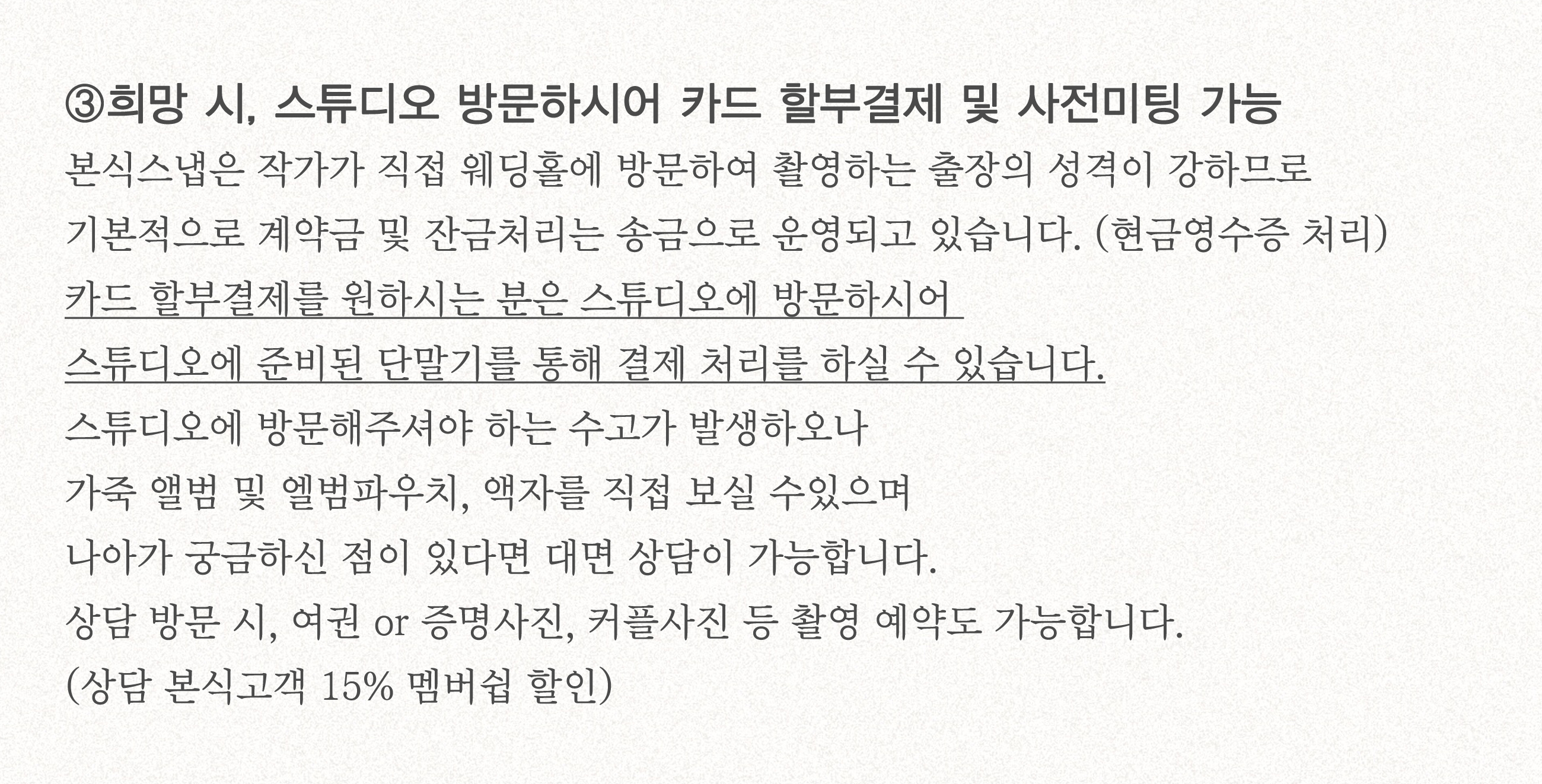 ③희망 시, 스튜디오 방문하시어 카드 할부결제 및 사전미팅 가능

본식스냅은 작가가 직접 웨딩홀에 방문하여 촬영하는 출장의 성격이 강하므로

기본적으로 계약금 및 잔금처리는 송금으로 운영되고 있습니다. (현금영수증 처리)

카드 할부결제를 원하시는 분은 스튜디오에 방문하시어

스튜디오에 준비된 단말기를 통해 결제 처리를 하실 수 있습니다.

스튜디오에 방문해주셔야 하는 수고가 발생하오나

가죽 앨범 및 엘범파우치, 액자를 직접 보실 수있으며

나아가 궁금하신 점이 있다면 대면 상담이 가능합니다.

상담 방문 시, 여권 or 증명사진, 커플사진 등 촬영 예약도 가능합니다.

(상담 본식고객 15% 멤버쉽 할인)